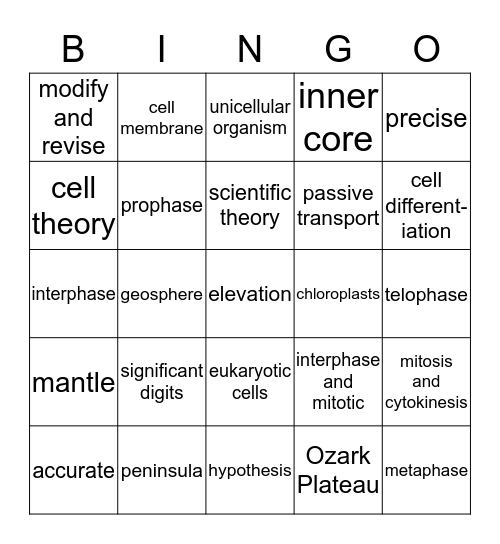 | B | I | N | G | O |
|---|---|---|---|---|
| modify and revise | cell membrane | unicellular organism | inner core | precise |
| cell theory | prophase | scientific theory | passive transport | cell differentiation |
| interphase | geosphere | elevation | chloroplasts | telophase |
| mantle | significant digits | eukaryotic cells | interphase and mitotic | mitosis and cytokinesis |
| accurate | peninsula | hypothesis | Ozark Plateau | metaphase |